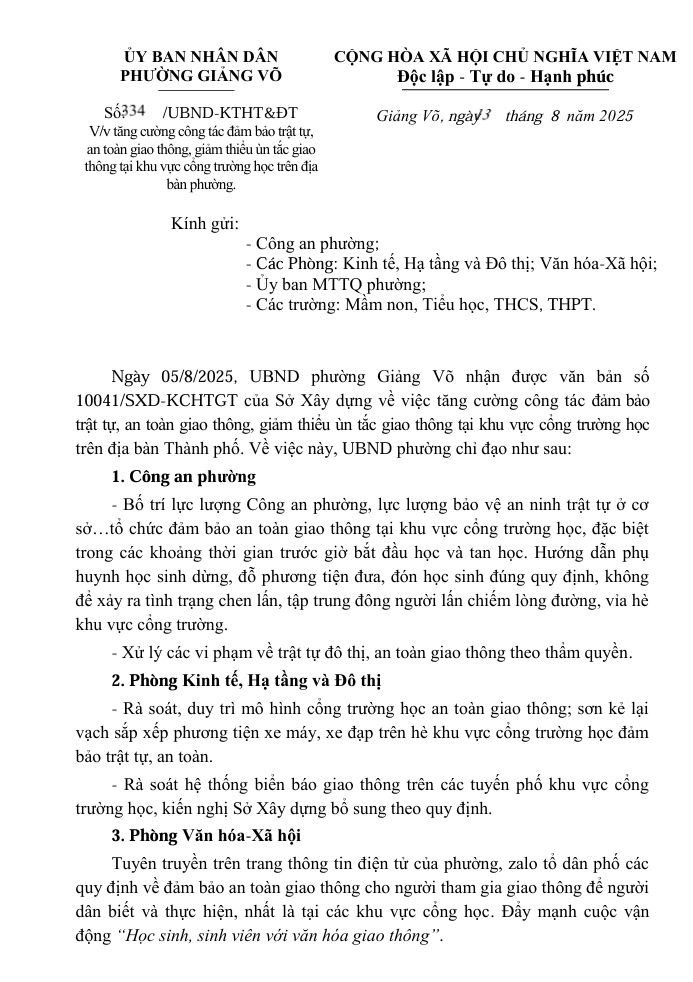 ỦY BAN NHÂN DÂN
PHƯỜNG GIẢNG VÕ

Số 334 /UBND-KTHT&ĐT
V/v tăng cường công tác đảm bảo trật tự, an toàn giao thông, giảm thiểu ùn tắc giao thông tại khu vực cổng trường học trên địa bàn phường.

CỘNG HÒA XÃ HỘI CHỦ NGHĨA VIỆT NAM
Độc lập - Tự do - Hạnh phúc

Giảng Võ, ngày 13 tháng 8 năm 2025

Kính gửi:
- Công an phường;
- Các Phòng: Kinh tế, Hạ tầng và Đô thị; Văn hóa-Xã hội;
- Ủy ban MTTQ phường;
- Các trường: Mầm non, Tiểu học, THCS, THPT.

Ngày 05/8/2025, UBND phường Giảng Võ nhận được văn bản số 10041/SXD-KCHTGT của Sở Xây dựng về việc tăng cường công tác đảm bảo trật tự, an toàn giao thông, giảm thiểu ùn tắc giao thông tại khu vực cổng trường học trên địa bàn Thành phố. Về việc này, UBND phường chỉ đạo như sau:

1. Công an phường

- Bố trí lực lượng Công an phường, lực lượng bảo vệ an ninh trật tự ở cơ sở…tổ chức đảm bảo an toàn giao thông tại khu vực cổng trường học, đặc biệt trong các khoảng thời gian trước giờ bắt đầu học và tan học. Hướng dẫn phụ huynh học sinh dừng, đỗ phương tiện đưa, đón học sinh đúng quy định, không để xảy ra tình trạng chen lấn, tập trung đông người lấn chiếm lòng đường, vỉa hè khu vực cổng trường.

- Xử lý các vi phạm về trật tự đô thị, an toàn giao thông theo thẩm quyền.

2. Phòng Kinh tế, Hạ tầng và Đô thị

- Rà soát, duy trì mô hình cổng trường học an toàn giao thông; sơn kẻ lại vạch sắp xếp phương tiện xe máy, xe đạp trên hè khu vực cổng trường học đảm bảo trật tự, an toàn.

- Rà soát hệ thống biển báo giao thông trên các tuyến phố khu vực cổng trường học, kiến nghị Sở Xây dựng bổ sung theo quy định.

3. Phòng Văn hóa-Xã hội

Tuyên truyền trên trang thông tin điện tử của phường, zalo tổ dân phố các quy định về đảm bảo an toàn giao thông cho người tham gia giao thông để người dân biết và thực hiện, nhất là tại các khu vực cổng học. Đẩy mạnh cuộc vận động “Học sinh, sinh viên với văn hóa giao thông”.